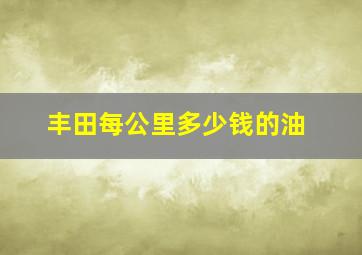 丰田每公里多少钱的油